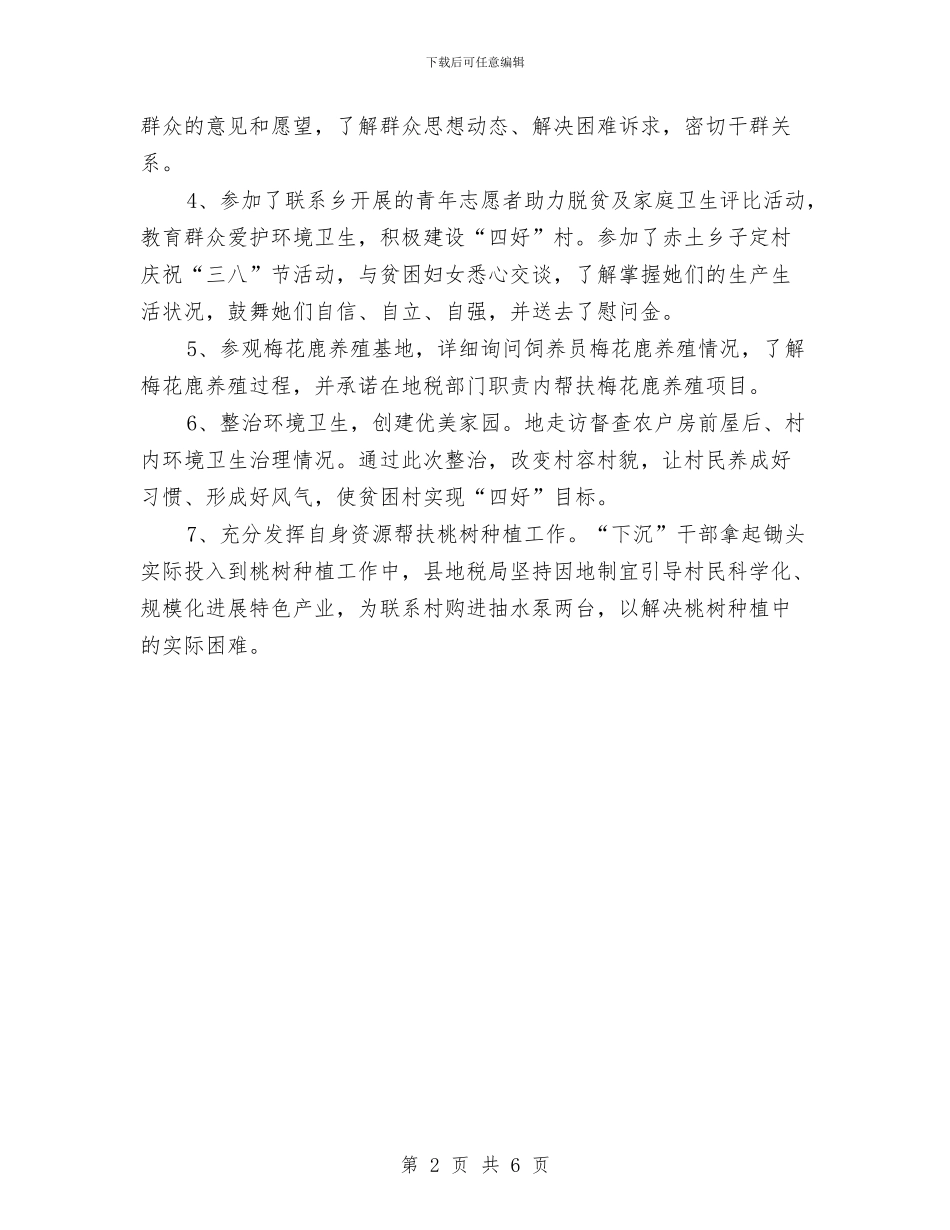 下载后可任意编辑

群众的意见和愿望，了解群众思想动态、解决困难诉求，密切干群关系。

4、参加了联系乡开展的青年志愿者助力脱贫及家庭卫生评比活动，教育群众爱护环境卫生，积极建设“四好”村。参加了赤土乡子定村庆祝“三八”节活动，与贫困妇女悉心交谈，了解掌握她们的生产生活状况，鼓舞她们自信、自立、自强，并送去了慰问金。

5、参观梅花鹿养殖基地，详细询问饲养员梅花鹿养殖情况，了解梅花鹿养殖过程，并承诺在地税部门职责内帮扶梅花鹿养殖项目。

6、整治环境卫生，创建优美家园。地走访督查农户房前屋后、村内环境卫生治理情况。通过此次整治，改变村容村貌，让村民养成好习惯、形成好风气，使贫困村实现“四好”目标。

7、充分发挥自身资源帮扶桃树种植工作。“下沉”干部拿起锄头实际投入到桃树种植工作中，县地税局坚持因地制宜引导村民科学化、规模化进展特色产业，为联系村购进抽水泵两台，以解决桃树种植中的实际困难。

第 2 页 共 6 页